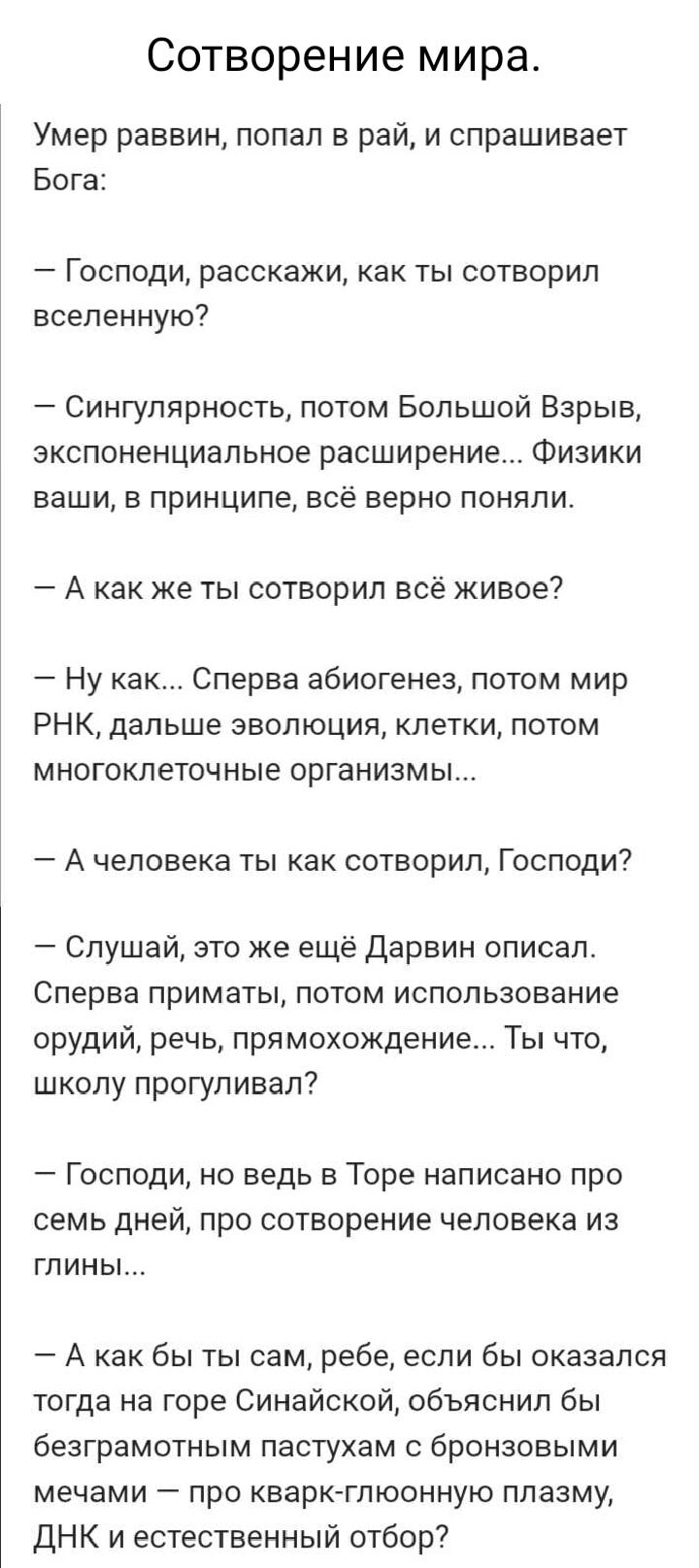 Сотворение мира.

Умер раввин, попал в рай, и спрашивает Бога:

— Господи, расскажи, как ты сотворил вселенную?

— Сингулярность, потом Большой Взрыв, экспоненциальное расширение... Физики ваши, в принципе, всё верно поняли.

— А как же ты сотворил всё живое?

— Ну как... Сперва абиогенез, потом мир РНК, дальше эволюция, клетки, потом многоклеточные организмы...

— А человека ты как сотворил, Господи?

— Слушай, это же ещё Дарвин описал. Сперва приматы, потом использование орудий, речь, прямохождение... Ты что, школу прогуливал?

— Господи, но ведь в Торе написано про семь дней, про сотворение человека из глины...

— А как бы ты сам, ребе, если бы оказался тогда на горе Синайской, объяснил бы безграмотным пастухам с бронзовыми мечами — про кварк-глюонную плазму, ДНК и естественный отбор?